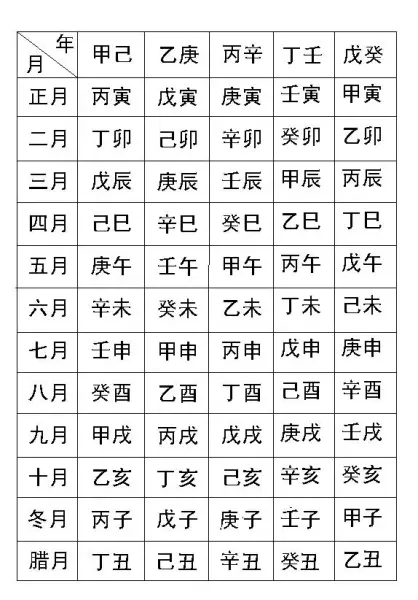 | 年 月 | 甲己 | 乙庚 | 丙辛 | 丁壬 | 戊癸 |
|---|---|---|---|---|---|
| 正月 | 丙寅 | 戊寅 | 庚寅 | 壬寅 | 甲寅 |
| 二月 | 丁卯 | 己卯 | 辛卯 | 癸卯 | 乙卯 |
| 三月 | 戊辰 | 庚辰 | 壬辰 | 甲辰 | 丙辰 |
| 四月 | 己巳 | 辛巳 | 癸巳 | 乙巳 | 丁巳 |
| 五月 | 庚午 | 壬午 | 甲午 | 丙午 | 戊午 |
| 六月 | 辛未 | 癸未 | 乙未 | 丁未 | 己未 |
| 七月 | 壬申 | 甲申 | 丙申 | 戊申 | 庚申 |
| 八月 | 癸酉 | 乙酉 | 丁酉 | 己酉 | 辛酉 |
| 九月 | 甲戌 | 丙戌 | 戊戌 | 庚戌 | 壬戌 |
| 十月 | 乙亥 | 丁亥 | 己亥 | 辛亥 | 癸亥 |
| 冬月 | 丙子 | 戊子 | 庚子 | 壬子 | 甲子 |
| 腊月 | 丁丑 | 己丑 | 辛丑 | 癸丑 | 乙丑 |